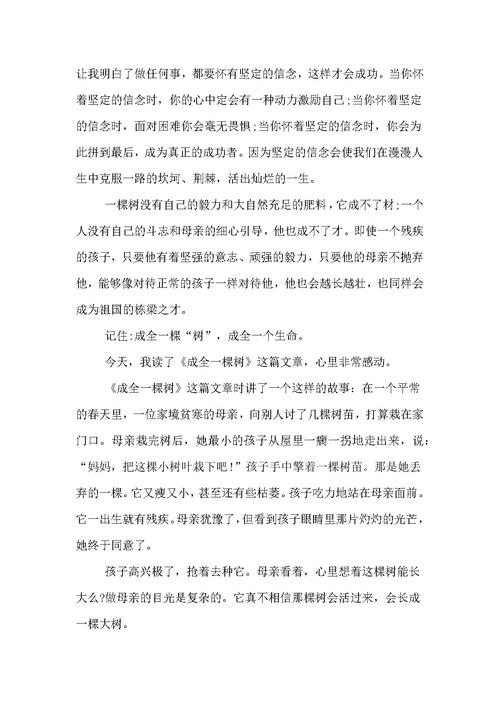 让我明白了做任何事，都要怀有坚定的信念，这样才会成功。当你怀着坚定的信念时，你的心中定会有一种动力激励自己;当你怀着坚定的信念时，面对困难你会毫无畏惧;当你怀着坚定的信念时，你会为此拼到最后，成为真正的成功者。因为坚定的信念会使我们在漫漫人生中克服一路的坎坷、荆棘，活出灿烂的一生。

一棵树没有自己的毅力和大自然充足的肥料，它成不了材;一个人没有自己的斗志和母亲的细心引导，他也成不了才。即使一个残疾的孩子，只要他有着坚强的意志、顽强的毅力，只要他的母亲不抛弃他，能够像对待正常的孩子一样对待他，他也会越长越壮，也同样会成为祖国的栋梁之才。

记住:成全一棵“树”，成全一个生命。

今天，我读了《成全一棵树》这篇文章，心里非常感动。

《成全一棵树》这篇文章时讲了一个这样的故事：在一个平常的春天里，一位家境贫寒的母亲，向别人讨了几棵树苗，打算栽在家门口。母亲栽完树后，她最小的孩子从屋里一瘸一拐地走出来，说：“妈妈，把这棵小树叶栽下吧！”孩子手中擎着一棵树苗。那是她丢弃的一棵。它又瘦又小，甚至还有些枯萎。孩子吃力地站在母亲面前。它一出生就有残疾。母亲犹豫了，但看到孩子眼睛里那片灼灼的光芒，她终于同意了。

孩子高兴极了，抢着去种它。母亲看着，心里想着这棵树能长大么?做母亲的目光是复杂的。它真不相信那棵树会活过来，会长成一棵大树。